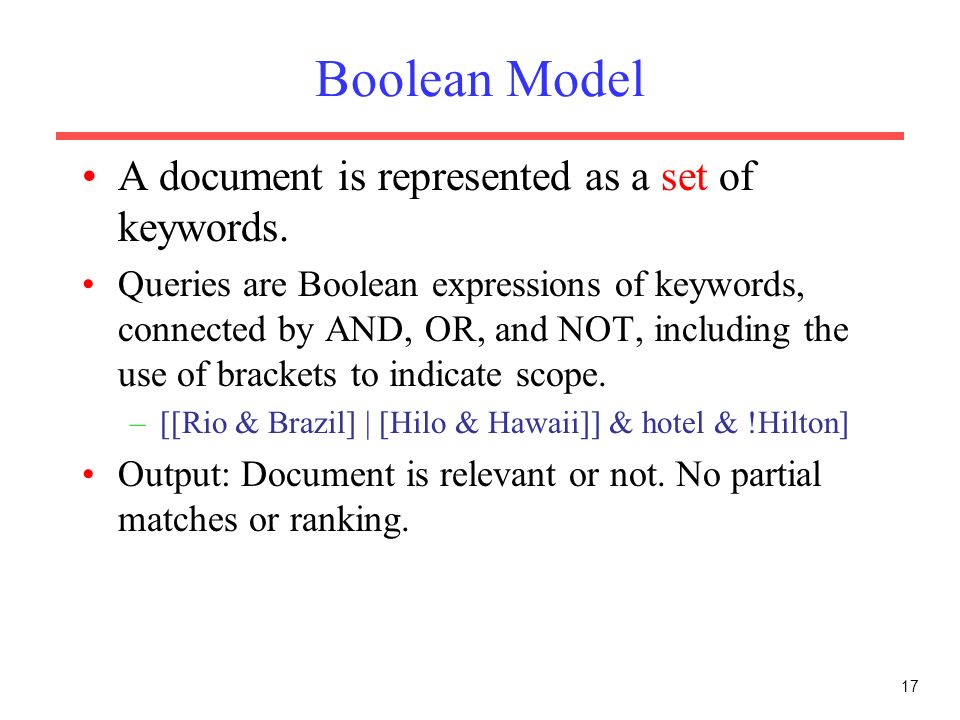 Boolean Model

• A document is represented as a set of keywords.

• Queries are Boolean expressions of keywords, connected by AND, OR, and NOT, including the use of brackets to indicate scope.

– [[Rio & Brazil] | [Hilo & Hawaii]] & hotel & !Hilton]

• Output: Document is relevant or not. No partial matches or ranking.

17